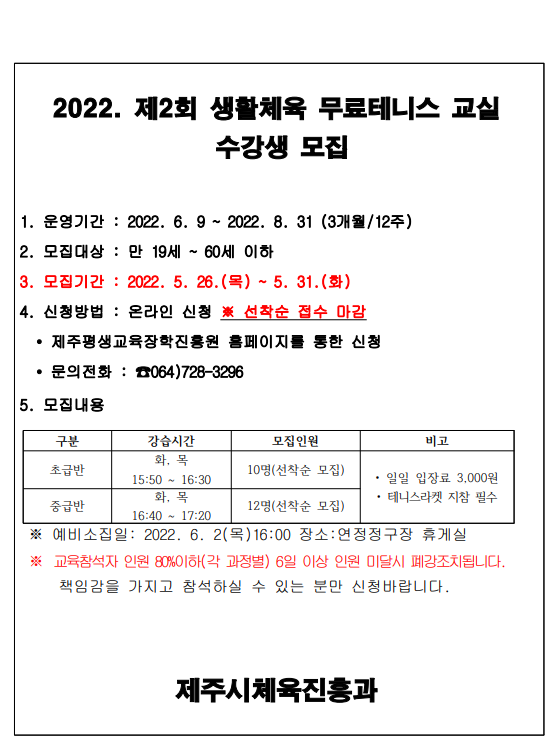 2022. 제2회 생활체육 무료테니스 교실 수강생 모집

1. 운영기간 : 2022. 6. 9 ~ 2022. 8. 31 (3개월/12주)

2. 모집대상 : 만 19세 ~ 60세 이하

3. 모집기간 : 2022. 5. 26.(목) ~ 5. 31.(화)

4. 신청방법 : 온라인 신청 ※ 선착순 접수 마감

• 제주평생교육장학진흥원 홈페이지를 통한 신청

• 문의전화 : ☎064)728-3296

5. 모집내용

| 구분 | 강습시간 | 모집인원 | 비고 |
|---|---|---|---|
| 초급반 | 화. 목 15:50 ~ 16:30 | 10명(선착순 모집) | • 일일 입장료 3,000원 • 테니스라켓 지참 필수 |
| 중급반 | 화. 목 16:40 ~ 17:20 | 12명(선착순 모집) | |

※ 예비소집일: 2022. 6. 2(목)16:00 장소:연정정구장 휴게실

※ 교육참석자 인원 80%이하(각 과정별) 6일 이상 인원 미달시 폐강조치됩니다. 책임감을 가지고 참석하실 수 있는 분만 신청바랍니다.

제주시체육진흥과